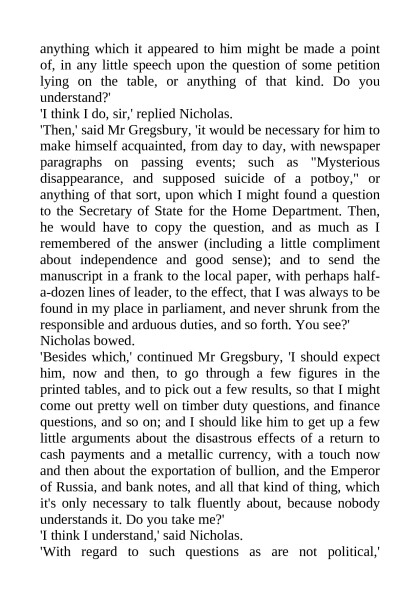 anything which it appeared to him might be made a point of, in any little speech upon the question of some petition lying on the table, or anything of that kind. Do you understand?'

'I think I do, sir,' replied Nicholas.

'Then,' said Mr Gregsbury, 'it would be necessary for him to make himself acquainted, from day to day, with newspaper paragraphs on passing events; such as "Mysterious disappearance, and supposed suicide of a potboy," or anything of that sort, upon which I might found a question to the Secretary of State for the Home Department. Then, he would have to copy the question, and as much as I remembered of the answer (including a little compliment about independence and good sense); and to send the manuscript in a frank to the local paper, with perhaps half-a-dozen lines of leader, to the effect, that I was always to be found in my place in parliament, and never shrunk from the responsible and arduous duties, and so forth. You see?'

Nicholas bowed.

'Besides which,' continued Mr Gregsbury, 'I should expect him, now and then, to go through a few figures in the printed tables, and to pick out a few results, so that I might come out pretty well on timber duty questions, and finance questions, and so on; and I should like him to get up a few little arguments about the disastrous effects of a return to cash payments and a metallic currency, with a touch now and then about the exportation of bullion, and the Emperor of Russia, and bank notes, and all that kind of thing, which it's only necessary to talk fluently about, because nobody understands it. Do you take me?'

'I think I understand,' said Nicholas.

'With regard to such questions as are not political,'